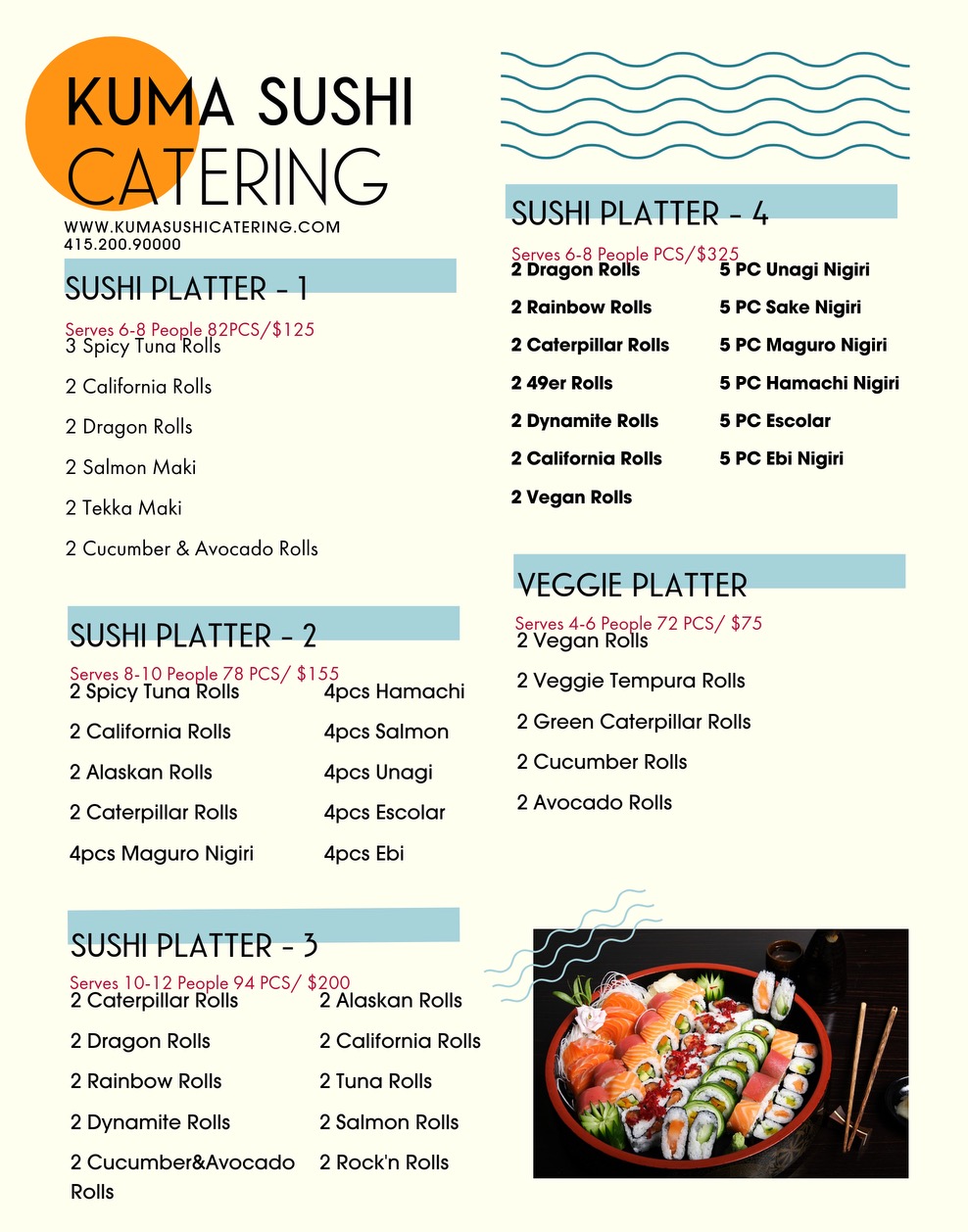 KUMA SUSHI CATERING

WWW.KUMASUSHICATERING.COM
415.200.90000

SUSHI PLATTER - 1

Serves 6-8 People 82PCS/$125
3 Spicy Tuna Rolls
2 California Rolls
2 Dragon Rolls
2 Salmon Maki
2 Tekka Maki
2 Cucumber & Avocado Rolls

SUSHI PLATTER - 2

Serves 8-10 People 78 PCS/ $155
2 Spicy Tuna Rolls
2 California Rolls
2 Alaskan Rolls
2 Caterpillar Rolls
4pcs Maguro Nigiri

4pcs Hamachi
4pcs Salmon
4pcs Unagi
4pcs Escolar
4pcs Ebi

SUSHI PLATTER - 3

Serves 10-12 People 94 PCS/ $200
2 Caterpillar Rolls
2 Dragon Rolls
2 Rainbow Rolls
2 Dynamite Rolls
2 Cucumber&Avocado Rolls

2 Alaskan Rolls
2 California Rolls
2 Tuna Rolls
2 Salmon Rolls
2 Rock'n Rolls

SUSHI PLATTER - 4

Serves 6-8 People PCS/$325
2 Dragon Rolls
2 Rainbow Rolls
2 Caterpillar Rolls
2 49er Rolls
2 Dynamite Rolls
2 California Rolls
2 Vegan Rolls

5 PC Unagi Nigiri
5 PC Sake Nigiri
5 PC Maguro Nigiri
5 PC Hamachi Nigiri
5 PC Escolar
5 PC Ebi Nigiri

VEGGIE PLATTER

Serves 4-6 People 72 PCS/ $75
2 Vegan Rolls
2 Veggie Tempura Rolls
2 Green Caterpillar Rolls
2 Cucumber Rolls
2 Avocado Rolls